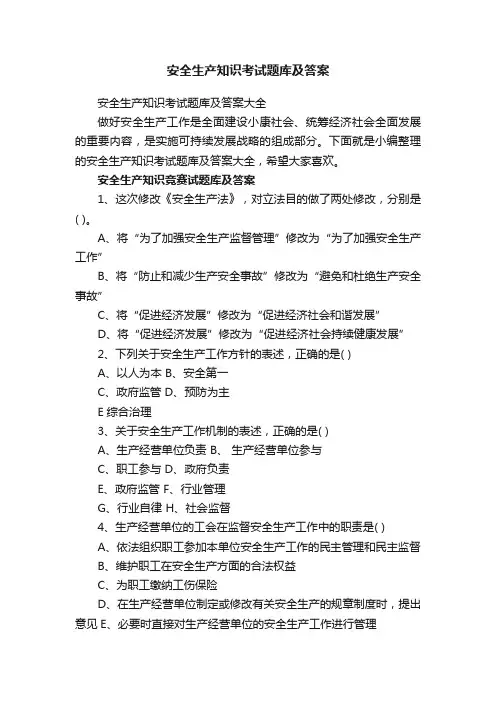 安全生产知识考试题库及答案

安全生产知识考试题库及答案大全

做好安全生产工作是全面建设小康社会、统筹经济社会全面发展的重要内容，是实施可持续发展战略的组成部分。下面就是小编整理的安全生产知识考试题库及答案大全，希望大家喜欢。

安全生产知识竞赛试题库及答案

1、这次修改《安全生产法》，对立法目的做了两处修改，分别是( )。

A、将“为了加强安全生产监督管理”修改为“为了加强安全生产工作”

B、将“防止和减少生产安全事故”修改为“避免和杜绝生产安全事故”

C、将“促进经济发展”修改为“促进经济社会和谐发展”

D、将“促进经济发展”修改为“促进经济社会持续健康发展”

2、下列关于安全生产工作方针的表述，正确的是( )

A、以人为本 B、安全第一

C、政府监管 D、预防为主

E 综合治理

3、关于安全生产工作机制的表述，正确的是( )

A、生产经营单位负责 B、 生产经营单位参与

C、职工参与 D、政府负责

E、政府监管 F、行业管理

G、行业自律 H、社会监督

4、生产经营单位的工会在监督安全生产工作中的职责是( )

A、依法组织职工参加本单位安全生产工作的民主管理和民主监督

B、维护职工在安全生产方面的合法权益

C、为职工缴纳工伤保险

D、在生产经营单位制定或修改有关安全生产的规章制度时，提出意见 E、必要时直接对生产经营单位的安全生产工作进行管理